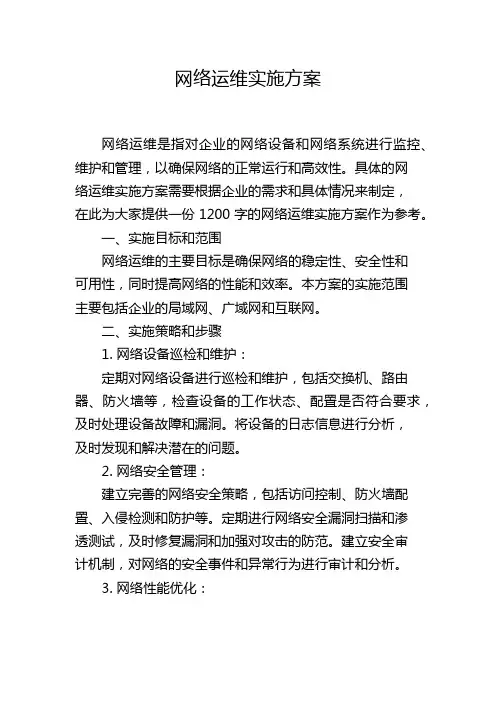 网络运维实施方案

网络运维是指对企业的网络设备和网络系统进行监控、维护和管理，以确保网络的正常运行和高效性。具体的网络运维实施方案需要根据企业的需求和具体情况来制定，在此为大家提供一份 1200 字的网络运维实施方案作为参考。

一、实施目标和范围

网络运维的主要目标是确保网络的稳定性、安全性和可用性，同时提高网络的性能和效率。本方案的实施范围主要包括企业的局域网、广域网和互联网。

二、实施策略和步骤

1. 网络设备巡检和维护：

定期对网络设备进行巡检和维护，包括交换机、路由器、防火墙等，检查设备的工作状态、配置是否符合要求，及时处理设备故障和漏洞。将设备的日志信息进行分析，及时发现和解决潜在的问题。

2. 网络安全管理：

建立完善的网络安全策略，包括访问控制、防火墙配置、入侵检测和防护等。定期进行网络安全漏洞扫描和渗透测试，及时修复漏洞和加强对攻击的防范。建立安全审计机制，对网络的安全事件和异常行为进行审计和分析。

3. 网络性能优化：